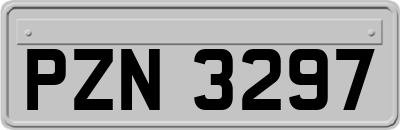 PZN 3297